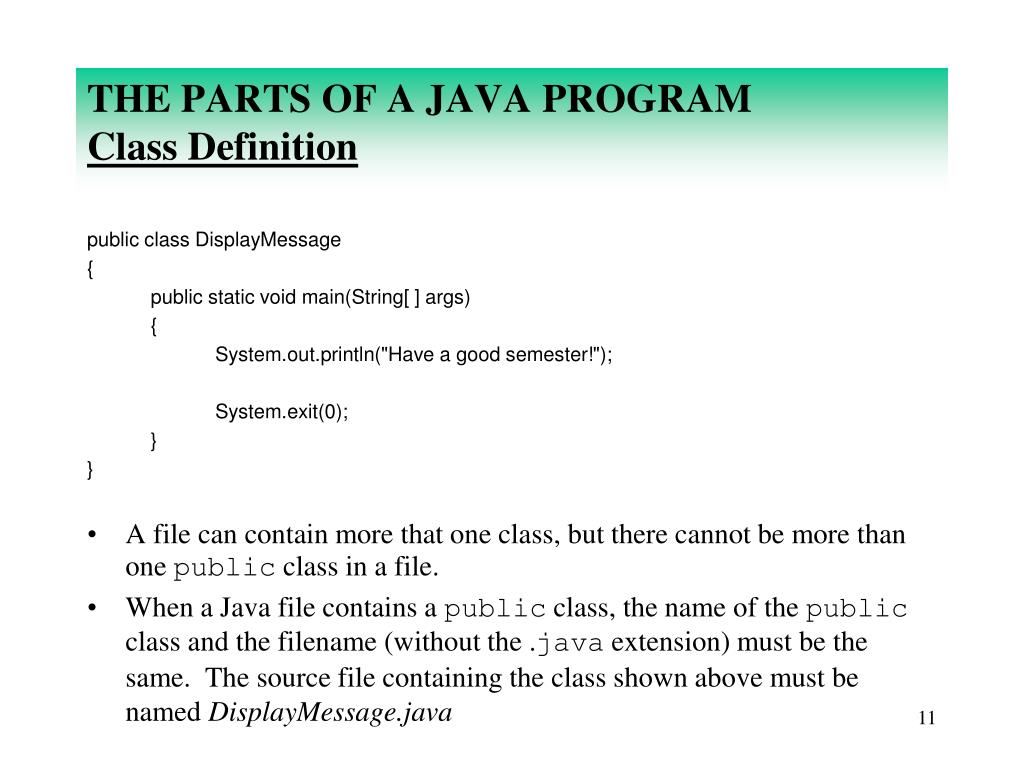 THE PARTS OF A JAVA PROGRAM
Class Definition

public class DisplayMessage
{
public static void main(String[ ] args)
{
System.out.println("Have a good semester!");

System.exit(0);
}
}

• A file can contain more that one class, but there cannot be more than one public class in a file.
• When a Java file contains a public class, the name of the public class and the filename (without the .java extension) must be the same. The source file containing the class shown above must be named DisplayMessage.java

11